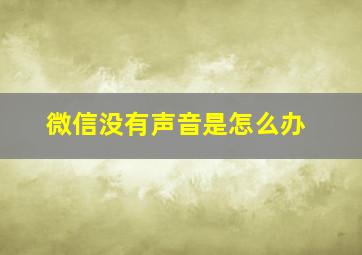 微信没有声音是怎么办